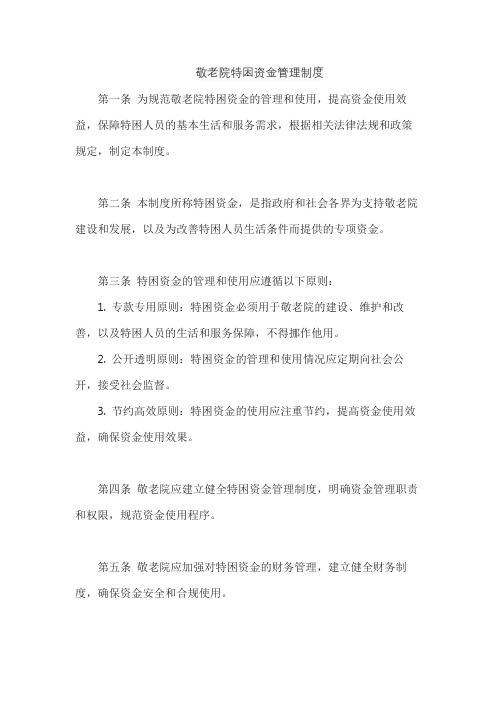 敬老院特困资金管理制度

第一条 为规范敬老院特困资金的管理和使用，提高资金使用效益，保障特困人员的基本生活和服务需求，根据相关法律法规和政策规定，制定本制度。

第二条 本制度所称特困资金，是指政府和社会各界为支持敬老院建设和发展，以及为改善特困人员生活条件而提供的专项资金。

第三条 特困资金的管理和使用应遵循以下原则：

1. 专款专用原则：特困资金必须用于敬老院的建设、维护和改善，以及特困人员的生活和服务保障，不得挪作他用。

2. 公开透明原则：特困资金的管理和使用情况应定期向社会公开，接受社会监督。

3. 节约高效原则：特困资金的使用应注重节约，提高资金使用效益，确保资金使用效果。

第四条 敬老院应建立健全特困资金管理制度，明确资金管理职责和权限，规范资金使用程序。

第五条 敬老院应加强对特困资金的财务管理，建立健全财务制度，确保资金安全和合规使用。